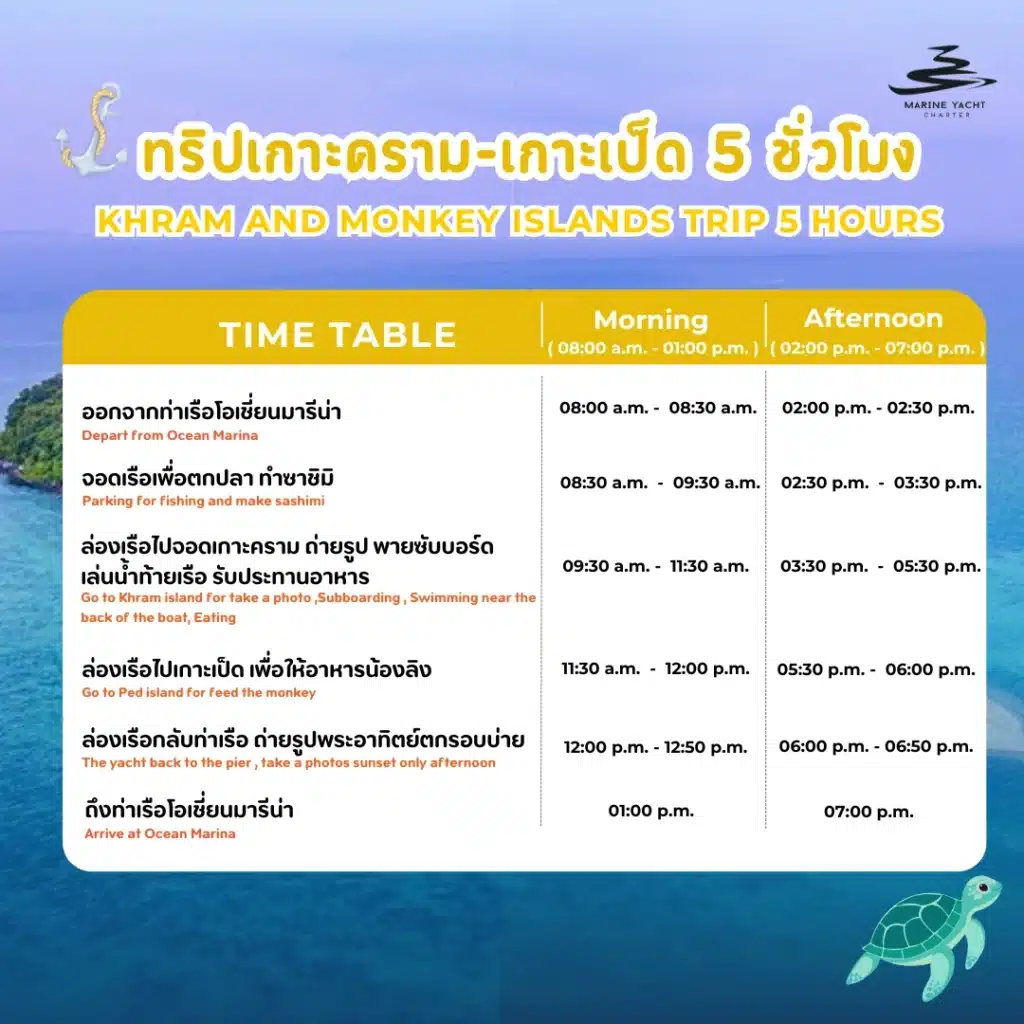 MARINE YACHT CHARTER

ทริปเกาะคราม-เกาะเป็ด 5 ชั่วโมง
KHRAM AND MONKEY ISLANDS TRIP 5 HOURS

| TIME TABLE | Morning ( 08:00 a.m. - 01:00 p.m. ) | Afternoon ( 02:00 p.m. - 07:00 p.m. ) |
|---|---|---|
| ออกจากท่าเรือโอเชี่ยนมารีน่า Depart from Ocean Marina | 08:00 a.m. - 08:30 a.m. | 02:00 p.m. - 02:30 p.m. |
| จอดเรือเพื่อตกปลา ทำซาชิมิ Parking for fishing and make sashimi | 08:30 a.m. - 09:30 a.m. | 02:30 p.m. - 03:30 p.m. |
| ล่องเรือไปจอดเกาะคราม ถ่ายรูป พายซับบอร์ด เล่นน้ำท้ายเรือ รับประทานอาหาร Go to Khram island for take a photo ,Subboarding , Swimming near the back of the boat, Eating | 09:30 a.m. - 11:30 a.m. | 03:30 p.m. - 05:30 p.m. |
| ล่องเรือไปเกาะเป็ด เพื่อให้อาหารน้องลิง Go to Ped island for feed the monkey | 11:30 a.m. - 12:00 p.m. | 05:30 p.m. - 06:00 p.m. |
| ล่องเรือกลับท่าเรือ ถ่ายรูปพระอาทิตย์ตกรอบบ่าย The yacht back to the pier , take a photos sunset only afternoon | 12:00 p.m. - 12:50 p.m. | 06:00 p.m. - 06:50 p.m. |
| ถึงท่าเรือโอเชี่ยนมารีน่า Arrive at Ocean Marina | 01:00 p.m. | 07:00 p.m. |